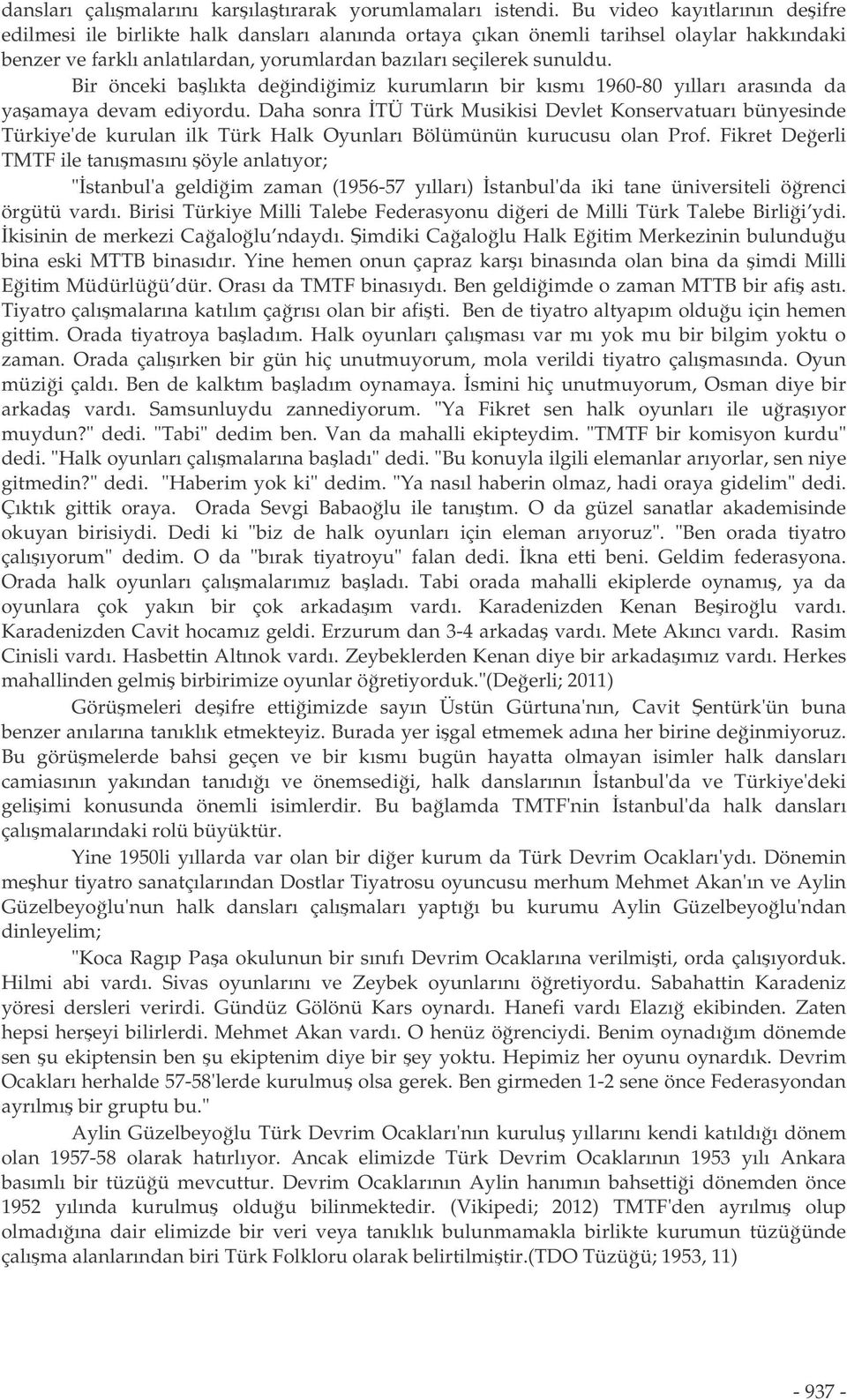 dansları çalışmalarını karşılaştırarak yorumlamaları istendi. Bu video kayıtlarının deşifre edilmesi ile birlikte halk dansları alanında ortaya çıkan önemli tarihsel olaylar hakkındaki benzer ve farklı anlatılardan, yorumlardan bazıları seçilerek sunuldu.

Bir önceki başlıkta değindiğimiz kurumların bir kısmı 1960-80 yılları arasında da yaşamaya devam ediyordu. Daha sonra İTÜ Türk Musikisi Devlet Konservatuarı bünyesinde Türkiye'de kurulan ilk Türk Halk Oyunları Bölümünün kurucusu olan Prof. Fikret Değerli TMTF ile tanışmasını şöyle anlatıyor;

"İstanbul'a geldiğim zaman (1956-57 yılları) İstanbul'da iki tane üniversiteli öğrenci örgütü vardı. Birisi Türkiye Milli Talebe Federasyonu diğeri de Milli Türk Talebe Birliği'ydi. İkisinin de merkezi Cağaloğlu'ndaydı. Şimdiki Cağaloğlu Halk Eğitim Merkezinin bulunduğu bina eski MTTB binasıdır. Yine hemen onun çapraz karşı binasında olan bina da şimdi Milli Eğitim Müdürlüğü'dür. Orası da TMTF binasıydı. Ben geldiğimde o zaman MTTB bir afiş astı. Tiyatro çalışmalarına katılım çağrısı olan bir afişti. Ben de tiyatro altyapım olduğu için hemen gittim. Orada tiyatroya başladım. Halk oyunları çalışması var mı yok mu bir bilgim yoktu o zaman. Orada çalışırken bir gün hiç unutmuyorum, mola verildi tiyatro çalışmasında. Oyun müziği çaldı. Ben de kalktım başladım oynamaya. İsmini hiç unutmuyorum, Osman diye bir arkadaş vardı. Samsunluydu zannediyorum. "Ya Fikret sen halk oyunları ile uğraşıyor muydun?" dedi. "Tabi" dedim ben. Van da mahalli ekipteydim. "TMTF bir komisyon kurdu" dedi. "Halk oyunları çalışmalarına başladı" dedi. "Bu konuyla ilgili elemanlar arıyorlar, sen niye gitmedin?" dedi. "Haberim yok ki" dedim. "Ya nasıl haberin olmaz, hadi oraya gidelim" dedi. Çıktık gittik oraya. Orada Sevgi Babaoğlu ile tanıştım. O da güzel sanatlar akademisinde okuyan birisiydi. Dedi ki "biz de halk oyunları için eleman arıyoruz". "Ben orada tiyatro çalışıyorum" dedim. O da "bırak tiyatroyu" falan dedi. İkna etti beni. Geldim federasyona. Orada halk oyunları çalışmalarımız başladı. Tabi orada mahalli ekiplerde oynamış, ya da oyunlara çok yakın bir çok arkadaşım vardı. Karadenizden Kenan Beşiroğlu vardı. Karadenizden Cavit hocamız geldi. Erzurum dan 3-4 arkadaş vardı. Mete Akıncı vardı. Rasim Cinisli vardı. Hasbettin Altınok vardı. Zeybeklerden Kenan diye bir arkadaşımız vardı. Herkes mahallinden gelmiş birbirimize oyunlar öğretiyorduk."(Değerli; 2011)

Görüşmeleri deşifre ettiğimizde sayın Üstün Gürtuna'nın, Cavit Şentürk'ün buna benzer anılarına tanıklık etmekteyiz. Burada yer işgal etmemek adına her birine değinmiyoruz. Bu görüşmelerde bahsi geçen ve bir kısmı bugün hayatta olmayan isimler halk dansları camiasının yakından tanıdığı ve önemsediği, halk danslarının İstanbul'da ve Türkiye'deki gelişimi konusunda önemli isimlerdir. Bu bağlamda TMTF'nin İstanbul'da halk dansları çalışmalarındaki rolü büyüktür.

Yine 1950li yıllarda var olan bir diğer kurum da Türk Devrim Ocakları'ydı. Dönemin meşhur tiyatro sanatçılarından Dostlar Tiyatrosu oyuncusu merhum Mehmet Akan'ın ve Aylin Güzelbeyoğlu'nun halk dansları çalışmaları yaptığı bu kurumu Aylin Güzelbeyoğlu'ndan dinleyelim;

"Koca Ragıp Paşa okulunun bir sınıfı Devrim Ocaklarına verilmişti, orda çalışıyorduk. Hilmi abi vardı. Sivas oyunlarını ve Zeybek oyunlarını öğretiyordu. Sabahattin Karadeniz yöresi dersleri verirdi. Gündüz Gölönü Kars oynardı. Hanefi vardı Elazığ ekibinden. Zaten hepsi herşeyi bilirlerdi. Mehmet Akan vardı. O henüz öğrenciydi. Benim oynadığım dönemde sen şu ekiptensin ben şu ekiptenim diye bir şey yoktu. Hepimiz her oyunu oynardık. Devrim Ocakları herhalde 57-58'lerde kurulmuş olsa gerek. Ben girmeden 1-2 sene önce Federasyondan ayrılmış bir gruptu bu."

Aylin Güzelbeyoğlu Türk Devrim Ocakları'nın kuruluş yıllarını kendi katıldığı dönem olan 1957-58 olarak hatırlıyor. Ancak elimizde Türk Devrim Ocaklarının 1953 yılı Ankara basımlı bir tüzüğü mevcuttur. Devrim Ocaklarının Aylin hanımın bahsettiği dönemden önce 1952 yılında kurulmuş olduğu bilinmektedir. (Vikipedi; 2012) TMTF'den ayrılmış olup olmadığına dair elimizde bir veri veya tanıklık bulunmamakla birlikte kurumun tüzüğünde çalışma alanlarından biri Türk Folkloru olarak belirtilmiştir.(TDO Tüzüğü; 1953, 11)

- 937 -